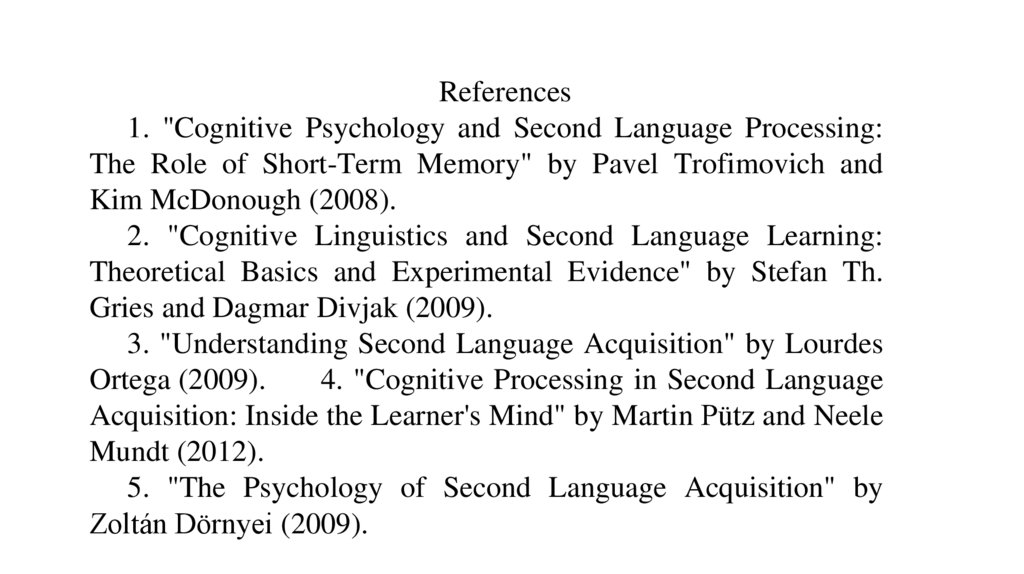 References

1. "Cognitive Psychology and Second Language Processing: The Role of Short-Term Memory" by Pavel Trofimovich and Kim McDonough (2008).

2. "Cognitive Linguistics and Second Language Learning: Theoretical Basics and Experimental Evidence" by Stefan Th. Gries and Dagmar Divjak (2009).

3. "Understanding Second Language Acquisition" by Lourdes Ortega (2009). 4. "Cognitive Processing in Second Language Acquisition: Inside the Learner's Mind" by Martin Pütz and Neele Mundt (2012).

5. "The Psychology of Second Language Acquisition" by Zoltán Dörnyei (2009).